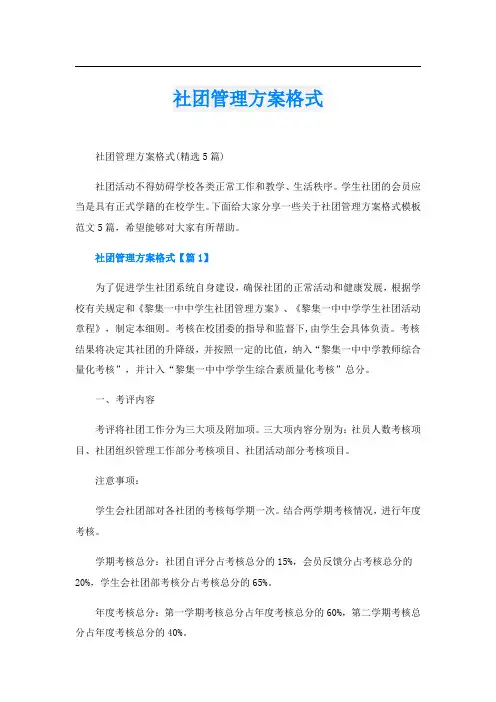 社团管理方案格式

社团管理方案格式(精选5篇)

社团活动不得妨碍学校各类正常工作和教学、生活秩序。学生社团的会员应当是具有正式学籍的在校学生。下面给大家分享一些关于社团管理方案格式模板范文5篇，希望能够对大家有所帮助。

社团管理方案格式【篇1】

为了促进学生社团系统自身建设，确保社团的正常活动和健康发展，根据学校有关规定和《黎集一中中学生社团管理方案》、《黎集一中中学学生社团活动章程》，制定本细则。考核在校团委的指导和监督下，由学生会具体负责。考核结果将决定其社团的升降级，并按照一定的比值，纳入“黎集一中中学教师综合量化考核”，并计入“黎集一中中学学生综合素质量化考核”总分。

一、考评内容

考评将社团工作分为三大项及附加项。三大项内容分别为：社员人数考核项目、社团组织管理工作部分考核项目、社团活动部分考核项目。

注意事项：

学生会社团部对各社团的考核每学期一次。结合两学期考核情况，进行年度考核。

学期考核总分：社团自评分占考核总分的15%，会员反馈分占考核总分的20%，学生会社团部考核分占考核总分的65%。

年度考核总分：第一学期考核总分占年度考核总分的60%，第二学期考核总分占年度考核总分的40%。